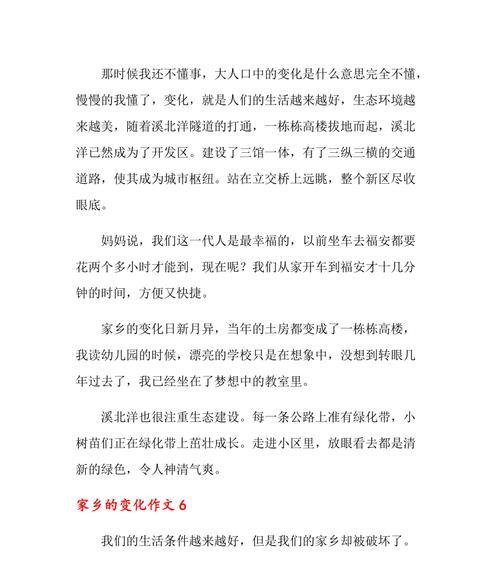 那时候我还不懂事，大人口中的变化是什么意思完全不懂，慢慢的我懂了，变化，就是人们的生活越来越好，生态环境越来越美，随着溪北洋隧道的打通，一栋栋高楼拔地而起，溪北洋已然成为了开发区。建设了三馆一体，有了三纵三横的交通道路，使其成为城市枢纽。站在立交桥上远眺，整个新区尽收眼底。

妈妈说，我们这一代人是最幸福的，以前坐车去福安都要花两个多小时才能到，现在呢？我们从家开车到福安才十几分钟的时间，方便又快捷。

家乡的变化日新月异，当年的土房都变成了一栋栋高楼，我读幼儿园的时候，漂亮的学校只是在想象中，没想到转眼几年过去了，我已经坐在了梦想中的教室里。

溪北洋也很注重生态建设。每一条公路上准有绿化带，小树苗们正在绿化带上茁壮成长。走进小区里，放眼看去都是清新的绿色，令人神清气爽。

家乡的变化作文 6

我们的生活条件越来越好，但是我们的家乡却被破坏了。